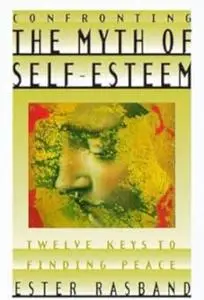 CONFRONTING
THE MYTH OF
SELF-ESTEEM

TWELVE KEYS TO
FINDING PEACE

ESTER RASBAND